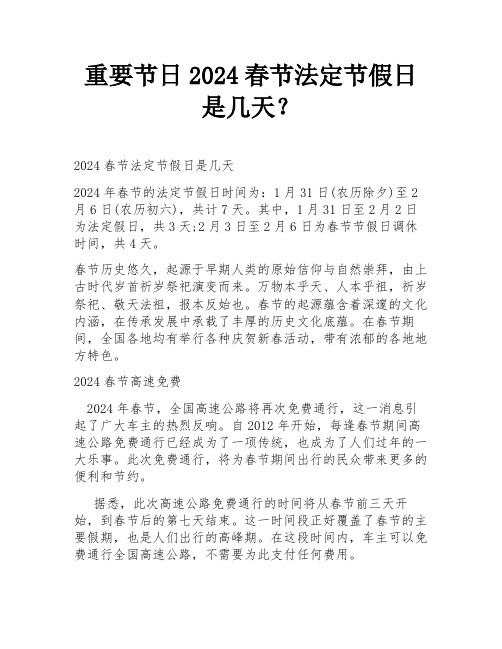 重要节日 2024 春节法定节假日是几天？

2024 春节法定节假日是几天

2024 年春节的法定节假日时间为：1 月 31 日(农历除夕)至 2 月 6 日(农历初六)，共计 7 天。其中，1 月 31 日至 2 月 2 日为法定假日，共 3 天;2 月 3 日至 2 月 6 日为春节节假日调休时间，共 4 天。

春节历史悠久，起源于早期人类的原始信仰与自然崇拜，由上古时代岁首祈岁祭祀演变而来。万物本乎天、人本乎祖，祈岁祭祀、敬天法祖，报本反始也。春节的起源蕴含着深邃的文化内涵，在传承发展中承载了丰厚的历史文化底蕴。在春节期间，全国各地均有举行各种庆贺新春活动，带有浓郁的各地地方特色。

2024 春节高速免费

2024 年春节，全国高速公路将再次免费通行，这一消息引起了广大车主的热烈反响。自 2012 年开始，每逢春节期间高速公路免费通行已经成为了一项传统，也成为了人们过年的一大乐事。此次免费通行，将为春节期间出行的民众带来更多的便利和节约。

据悉，此次高速公路免费通行的时间将从春节前三天开始，到春节后的第七天结束。这一时间段正好覆盖了春节的主要假期，也是人们出行的高峰期。在这段时间内，车主可以免费通行全国高速公路，不需要为此支付任何费用。